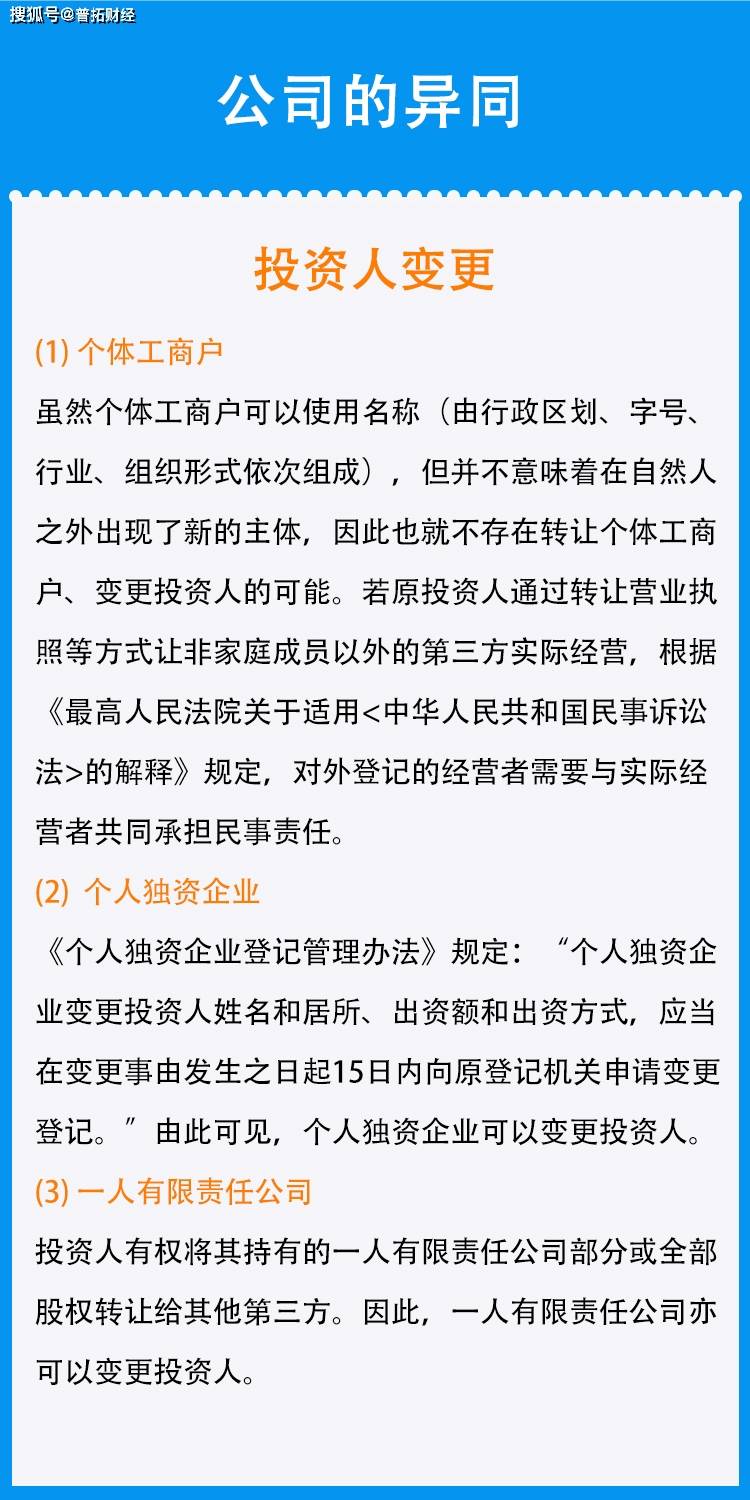 搜狐号@普拓财经

公司的异同

投资人变更

(1) 个体工商户

虽然个体工商户可以使用名称（由行政区划、字号、行业、组织形式依次组成），但并不意味着在自然人之外出现了新的主体，因此也就不存在转让个体工商户、变更投资人的可能。若原投资人通过转让营业执照等方式让非家庭成员以外的第三方实际经营，根据《最高人民法院关于适用<中华人民共和国民事诉讼法>的解释》规定，对外登记的经营者需要与实际经营者共同承担民事责任。

(2) 个人独资企业

《个人独资企业登记管理办法》规定：“个人独资企业变更投资人姓名和居所、出资额和出资方式，应当在变更事由发生之日起15日内向原登记机关申请变更登记。”由此可见，个人独资企业可以变更投资人。

(3) 一人有限责任公司

投资人有权将其持有的一人有限责任公司部分或全部股权转让给其他第三方。因此，一人有限责任公司亦可以变更投资人。